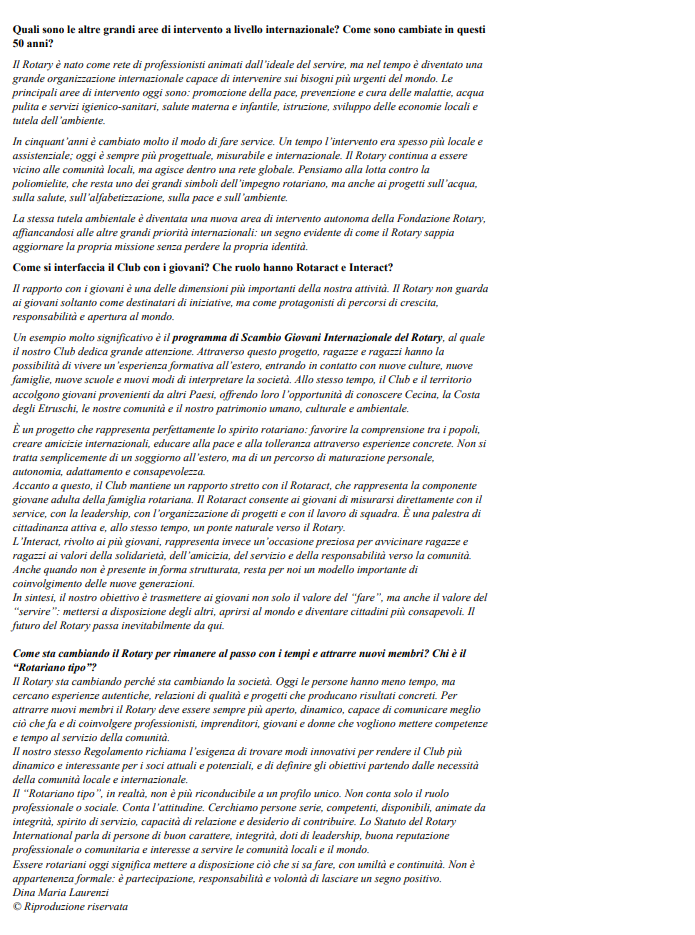 Quali sono le altre grandi aree di intervento a livello internazionale? Come sono cambiate in questi 50 anni?

Il Rotary è nato come rete di professionisti animati dall'ideale del servire, ma nel tempo è diventato una grande organizzazione internazionale capace di intervenire sui bisogni più urgenti del mondo. Le principali aree di intervento oggi sono: promozione della pace, prevenzione e cura delle malattie, acqua pulita e servizi igienico-sanitari, salute materna e infantile, istruzione, sviluppo delle economie locali e tutela dell'ambiente.

In cinquant'anni è cambiato molto il modo di fare service. Un tempo l'intervento era spesso più locale e assistenziale; oggi è sempre più progettuale, misurabile e internazionale. Il Rotary continua a essere vicino alle comunità locali, ma agisce dentro una rete globale. Pensiamo alla lotta contro la poliomielite, che resta uno dei grandi simboli dell'impegno rotariano, ma anche ai progetti sull'acqua, sulla salute, sull'alfabetizzazione, sulla pace e sull'ambiente.

La stessa tutela ambientale è diventata una nuova area di intervento autonoma della Fondazione Rotary, affiancandosi alle altre grandi priorità internazionali: un segno evidente di come il Rotary sappia aggiornare la propria missione senza perdere la propria identità.

Come si interfaccia il Club con i giovani? Che ruolo hanno Rotaract e Interact?

Il rapporto con i giovani è una delle dimensioni più importanti della nostra attività. Il Rotary non guarda ai giovani soltanto come destinatari di iniziative, ma come protagonisti di percorsi di crescita, responsabilità e apertura al mondo.

Un esempio molto significativo è il programma di Scambio Giovani Internazionale del Rotary, al quale il nostro Club dedica grande attenzione. Attraverso questo progetto, ragazze e ragazzi hanno la possibilità di vivere un'esperienza formativa all'estero, entrando in contatto con nuove culture, nuove famiglie, nuove scuole e nuovi modi di interpretare la società. Allo stesso tempo, il Club e il territorio accolgono giovani provenienti da altri Paesi, offrendo loro l'opportunità di conoscere Cecina, la Costa degli Etruschi, le nostre comunità e il nostro patrimonio umano, culturale e ambientale.

È un progetto che rappresenta perfettamente lo spirito rotariano: favorire la comprensione tra i popoli, creare amicizie internazionali, educare alla pace e alla tolleranza attraverso esperienze concrete. Non si tratta semplicemente di un soggiorno all'estero, ma di un percorso di maturazione personale, autonomia, adattamento e consapevolezza.
Accanto a questo, il Club mantiene un rapporto stretto con il Rotaract, che rappresenta la componente giovane adulta della famiglia rotariana. Il Rotaract consente ai giovani di misurarsi direttamente con il service, con la leadership, con l'organizzazione di progetti e con il lavoro di squadra. È una palestra di cittadinanza attiva e, allo stesso tempo, un ponte naturale verso il Rotary.
L'Interact, rivolto ai più giovani, rappresenta invece un'occasione preziosa per avvicinare ragazze e ragazzi ai valori della solidarietà, dell'amicizia, del servizio e della responsabilità verso la comunità. Anche quando non è presente in forma strutturata, resta per noi un modello importante di coinvolgimento delle nuove generazioni.
In sintesi, il nostro obiettivo è trasmettere ai giovani non solo il valore del "fare", ma anche il valore del "servire": mettersi a disposizione degli altri, aprirsi al mondo e diventare cittadini più consapevoli. Il futuro del Rotary passa inevitabilmente da qui.

Come sta cambiando il Rotary per rimanere al passo con i tempi e attrarre nuovi membri? Chi è il "Rotariano tipo"?
Il Rotary sta cambiando perché sta cambiando la società. Oggi le persone hanno meno tempo, ma cercano esperienze autentiche, relazioni di qualità e progetti che producano risultati concreti. Per attrarre nuovi membri il Rotary deve essere sempre più aperto, dinamico, capace di comunicare meglio ciò che fa e di coinvolgere professionisti, imprenditori, giovani e donne che vogliono mettere competenze e tempo al servizio della comunità.
Il nostro stesso Regolamento richiama l'esigenza di trovare modi innovativi per rendere il Club più dinamico e interessante per i soci attuali e potenziali, e di definire gli obiettivi partendo dalle necessità della comunità locale e internazionale.
Il "Rotariano tipo", in realtà, non è più riconducibile a un profilo unico. Non conta solo il ruolo professionale o sociale. Conta l'attitudine. Cerchiamo persone serie, competenti, disponibili, animate da integrità, spirito di servizio, capacità di relazione e desiderio di contribuire. Lo Statuto del Rotary International parla di persone di buon carattere, integrità, doti di leadership, buona reputazione professionale o comunitaria e interesse a servire le comunità locali e il mondo.
Essere rotariani oggi significa mettere a disposizione ciò che si sa fare, con umiltà e continuità. Non è appartenenza formale: è partecipazione, responsabilità e volontà di lasciare un segno positivo.
Dina Maria Laurenzi
© Riproduzione riservata